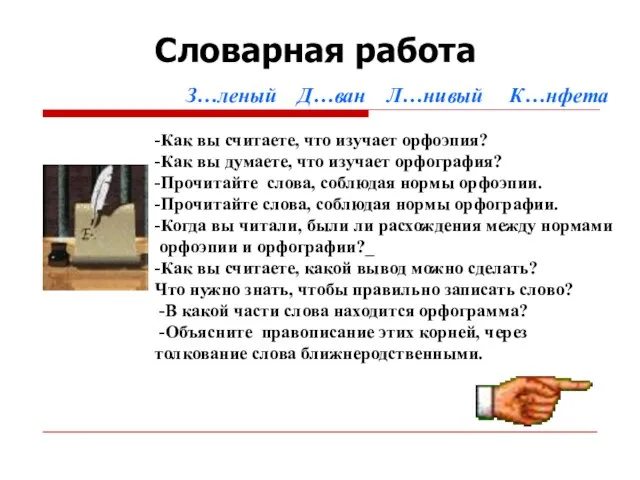 Словарная работа

З…леный Д…ван Л…нивый К…нфета

-Как вы считаете, что изучает орфоэпия?
-Как вы думаете, что изучает орфография?
-Прочитайте слова, соблюдая нормы орфоэпии.
-Прочитайте слова, соблюдая нормы орфографии.
-Когда вы читали, были ли расхождения между нормами орфоэпии и орфографии?_
-Как вы считаете, какой вывод можно сделать?
Что нужно знать, чтобы правильно записать слово?
-В какой части слова находится орфограмма?
-Объясните правописание этих корней, через толкование слова ближнеродственными.